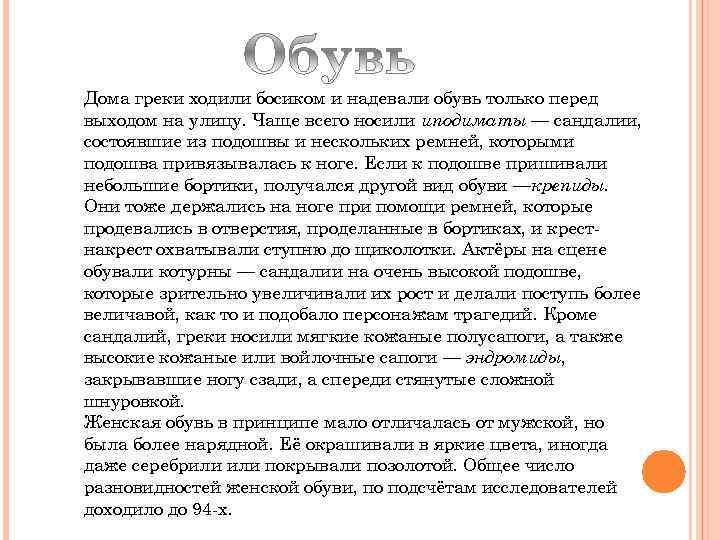 Обувь

Дома греки ходили босиком и надевали обувь только перед выходом на улицу. Чаще всего носили иподиматы — сандалии, состоявшие из подошвы и нескольких ремней, которыми подошва привязывалась к ноге. Если к подошве пришивали небольшие бортики, получался другой вид обуви —крепиды. Они тоже держались на ноге при помощи ремней, которые продевались в отверстия, проделанные в бортиках, и крест-накрест охватывали ступню до щиколотки. Актёры на сцене обували котурны — сандалии на очень высокой подошве, которые зрительно увеличивали их рост и делали поступь более величавой, как то и подобало персонажам трагедий. Кроме сандалий, греки носили мягкие кожаные полусапоги, а также высокие кожаные или войлочные сапоги — эндромиды, закрывавшие ногу сзади, а спереди стянутые сложной шнуровкой.
Женская обувь в принципе мало отличалась от мужской, но была более нарядной. Её окрашивали в яркие цвета, иногда даже серебрили или покрывали позолотой. Общее число разновидностей женской обуви, по подсчётам исследователей доходило до 94-х.